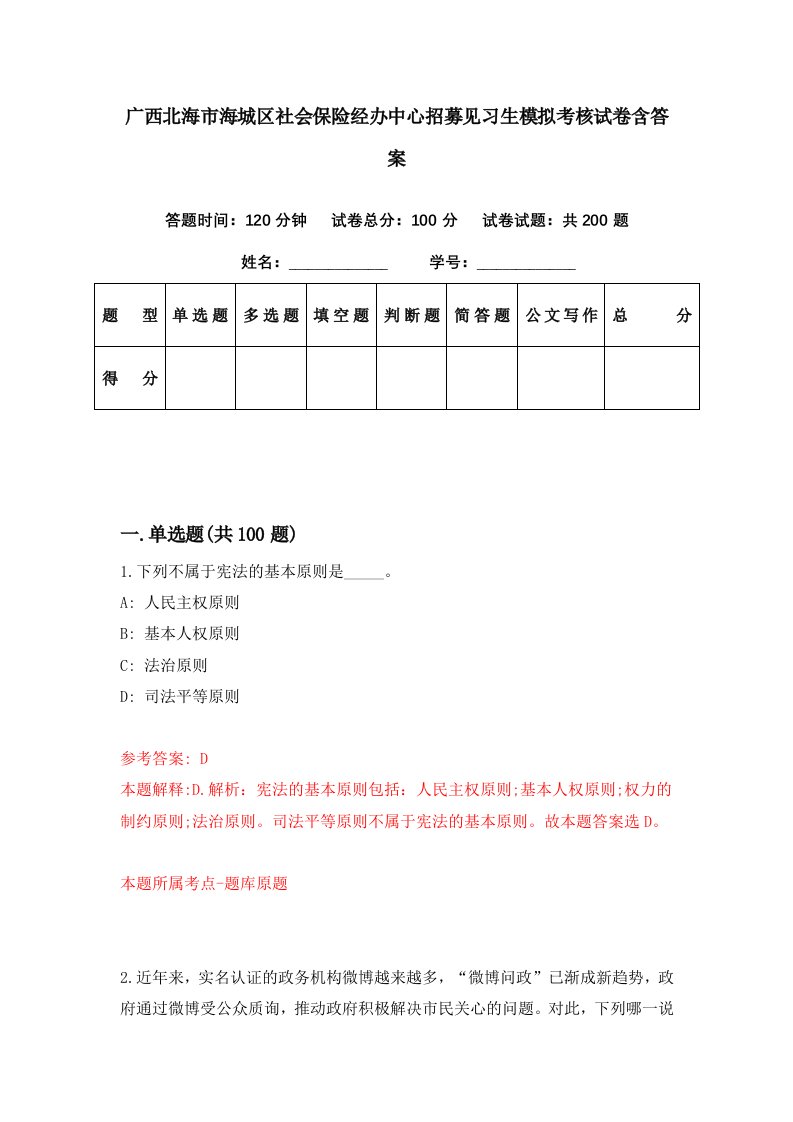 广西北海市海城区社会保险经办中心招募见习生模拟考核试卷含答案

答题时间：120 分钟　试卷总分：100 分　试卷试题：共 200 题

姓名：____________　学号：____________

| 题　型 | 单选题 | 多选题 | 填空题 | 判断题 | 简答题 | 公文写作 | 总　分 |
|---|---|---|---|---|---|---|---|
| 得　分 |  |  |  |  |  |  |  |

一.单选题(共 100 题)

1.下列不属于宪法的基本原则是_____。

A: 人民主权原则

B: 基本人权原则

C: 法治原则

D: 司法平等原则

参考答案: D

本题解释:D.解析：宪法的基本原则包括：人民主权原则;基本人权原则;权力的制约原则;法治原则。司法平等原则不属于宪法的基本原则。故本题答案选 D。

本题所属考点-题库原题

2.近年来，实名认证的政务机构微博越来越多，“微博问政”已渐成新趋势，政府通过微博受公众质询，推动政府积极解决市民关心的问题。对此，下列哪一说